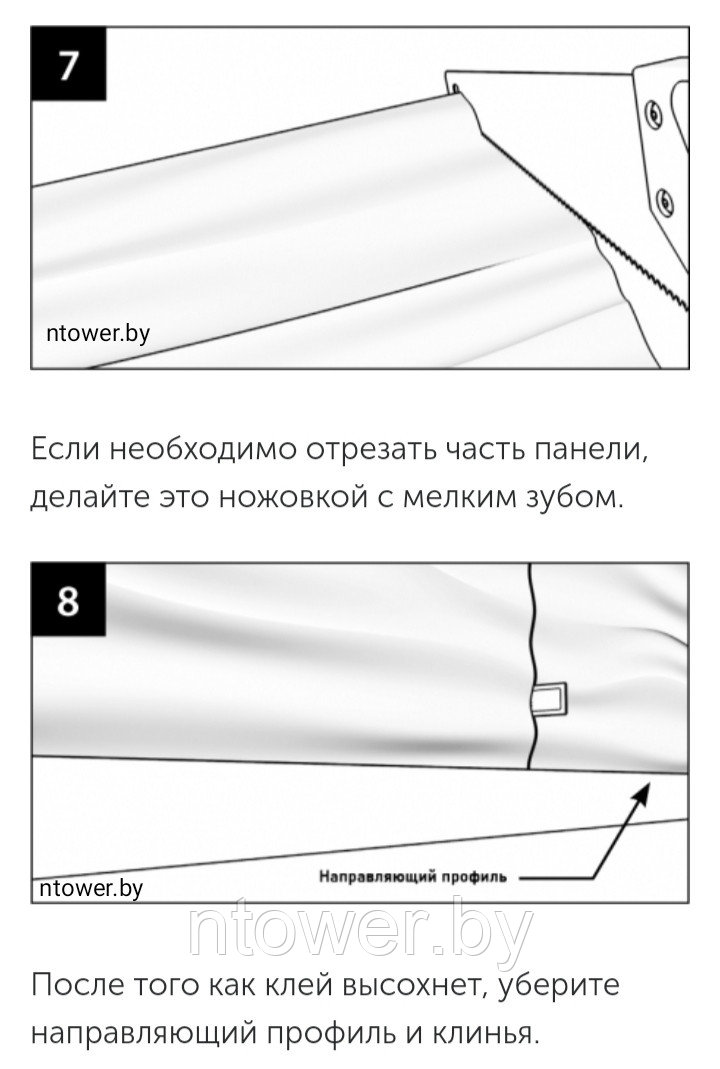 7

ntower.by

Если необходимо отрезать часть панели, делайте это ножовкой с мелким зубом.

8

Направляющий профиль

ntower.by

ntower.by

После того как клей высохнет, уберите направляющий профиль и клинья.